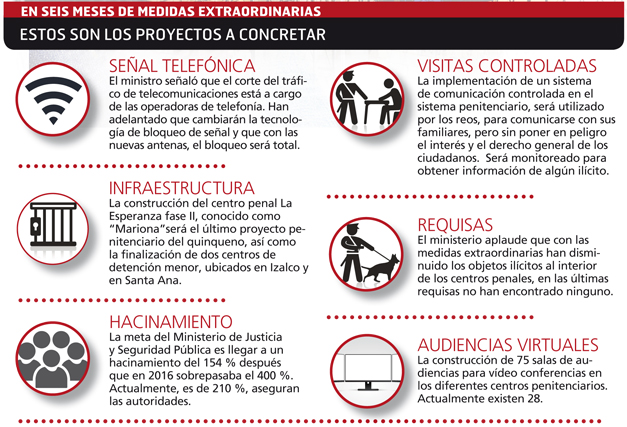 EN SEIS MESES DE MEDIDAS EXTRAORDINARIAS

ESTOS SON LOS PROYECTOS A CONCRETAR

SEÑAL TELEFÓNICA
El ministro señaló que el corte del tráfico de telecomunicaciones está a cargo de las operadoras de telefonía. Han adelantado que cambiarán la tecnología de bloqueo de señal y que con las nuevas antenas, el bloqueo será total.

INFRAESTRUCTURA
La construcción del centro penal La Esperanza fase II, conocido como "Mariona"será el último proyecto penitenciario del quinqueno, así como la finalización de dos centros de detención menor, ubicados en Izalco y en Santa Ana.

HACINAMIENTO
La meta del Ministerio de Justicia y Seguridad Pública es llegar a un hacinamiento del 154 % después que en 2016 sobrepasaba el 400 %. Actualmente, es de 210 %, aseguran las autoridades.

VISITAS CONTROLADAS
La implementación de un sistema de comunicación controlada en el sistema penitenciario, será utilizado por los reos, para comunicarse con sus familiares, pero sin poner en peligro el interés y el derecho general de los ciudadanos. Será monitoreado para obtener información de algún ilícito.

REQUISAS
El ministerio aplaude que con las medidas extraordinarias han disminuido los objetos ilícitos al interior de los centros penales, en las últimas requisas no han encontrado ninguno.

AUDIENCIAS VIRTUALES
La construcción de 75 salas de audiencias para vídeo conferencias en los diferentes centros penitenciarios. Actualmente existen 28.